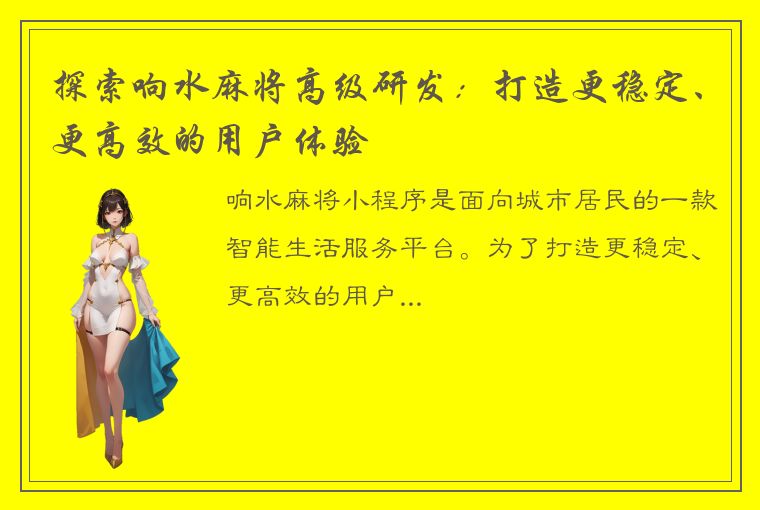 探索响水麻将高级研发：打造更稳定、更高效的用户体验

响水麻将小程序是面向城市居民的一款智能生活服务平台。为了打造更稳定、更高效的用户...